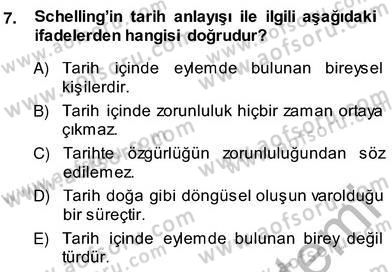 7. Schelling'in tarih anlayışı ile ilgili aşağıdaki ifadelerden hangisi doğrudur?

A) Tarih içinde eylemde bulunan bireysel kişilerdir.

B) Tarih içinde zorunluluk hiçbir zaman ortaya çıkmaz.

C) Tarihte özgürlüğün zorunluluğundan söz edilemez.

D) Tarih doğa gibi döngüsel oluşun varolduğu bir süreçtir.

E) Tarih içinde eylemde bulunan birey değil türdür.

www.aofsoru.com